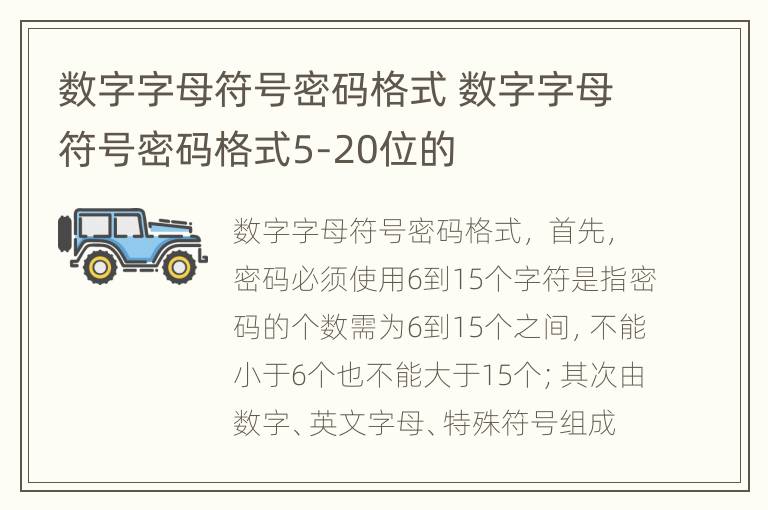 数字字母符号密码格式 数字字母符号密码格式5-20位的

数字字母符号密码格式，首先，密码必须使用6到15个字符是指密码的个数需为6到15个之间，不能小于6个也不能大于15个；其次由数字、英文字母、特殊符号组成